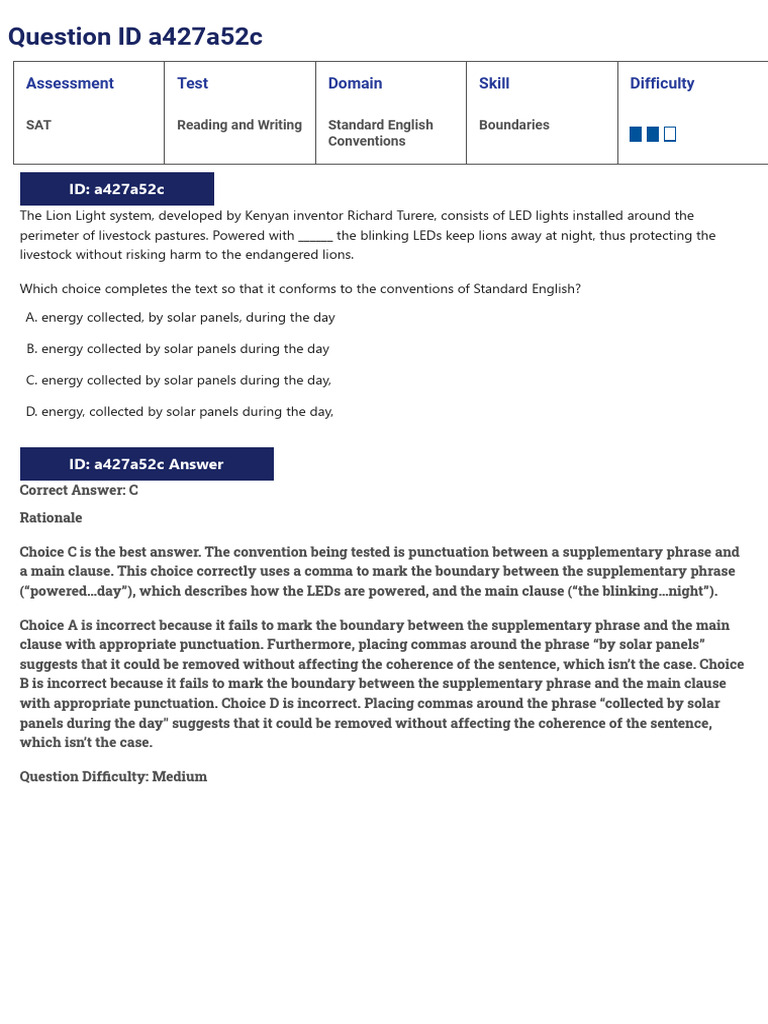 Question ID a427a52c

| Assessment | Test | Domain | Skill | Difficulty |
|---|---|---|---|---|
| SAT | Reading and Writing | Standard English Conventions | Boundaries | |

ID: a427a52c

The Lion Light system, developed by Kenyan inventor Richard Turere, consists of LED lights installed around the perimeter of livestock pastures. Powered with ______ the blinking LEDs keep lions away at night, thus protecting the livestock without risking harm to the endangered lions.

Which choice completes the text so that it conforms to the conventions of Standard English?

A. energy collected, by solar panels, during the day

B. energy collected by solar panels during the day

C. energy collected by solar panels during the day,

D. energy, collected by solar panels during the day,

ID: a427a52c Answer

Correct Answer: C

Rationale

Choice C is the best answer. The convention being tested is punctuation between a supplementary phrase and a main clause. This choice correctly uses a comma to mark the boundary between the supplementary phrase ("powered...day"), which describes how the LEDs are powered, and the main clause ("the blinking...night").

Choice A is incorrect because it fails to mark the boundary between the supplementary phrase and the main clause with appropriate punctuation. Furthermore, placing commas around the phrase "by solar panels" suggests that it could be removed without affecting the coherence of the sentence, which isn't the case. Choice B is incorrect because it fails to mark the boundary between the supplementary phrase and the main clause with appropriate punctuation. Choice D is incorrect. Placing commas around the phrase "collected by solar panels during the day" suggests that it could be removed without affecting the coherence of the sentence, which isn't the case.

Question Difficulty: Medium